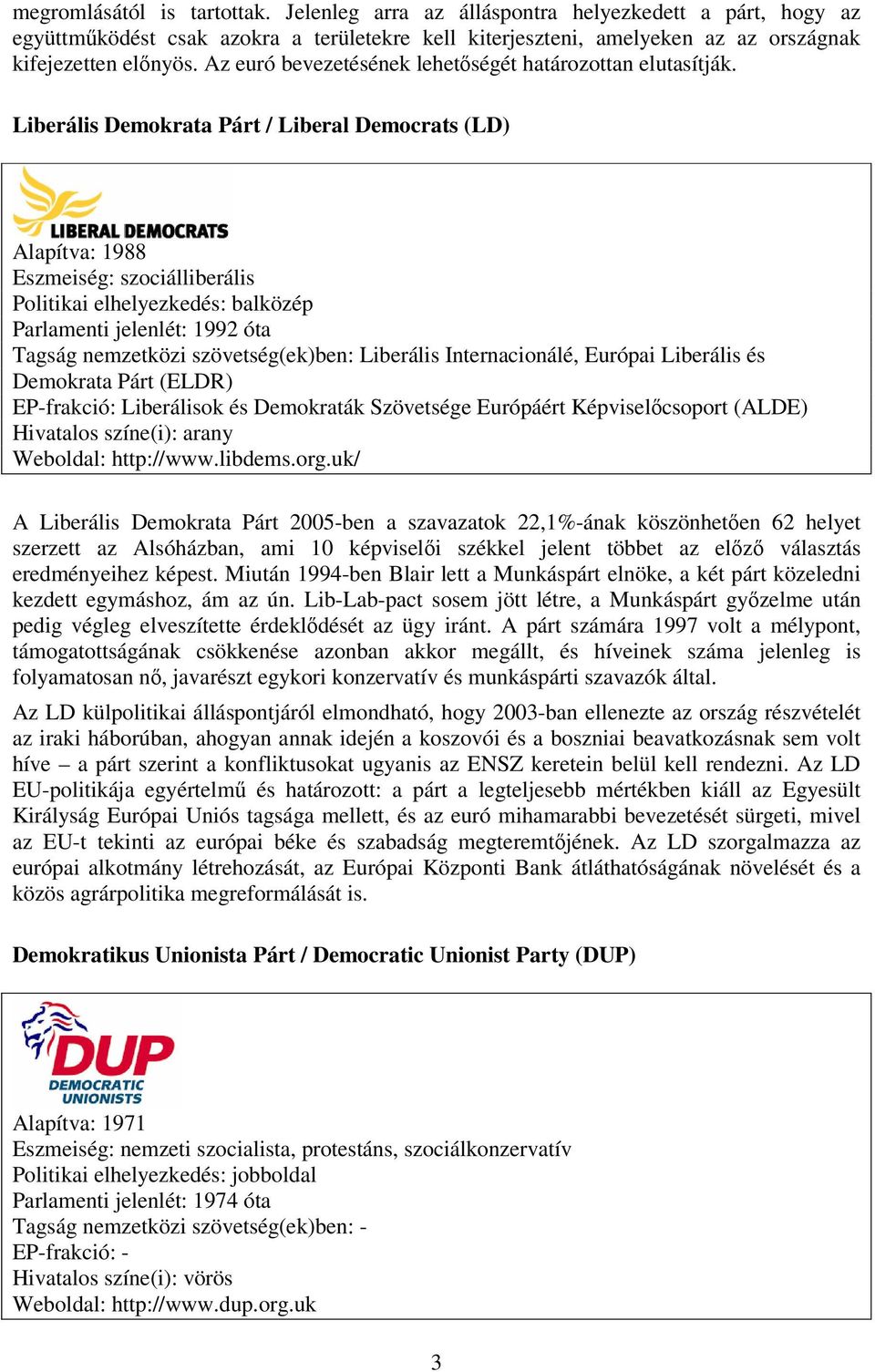 megromlásától is tartottak. Jelenleg arra az álláspontra helyezkedett a párt, hogy az együttműködést csak azokra a területekre kell kiterjeszteni, amelyeken az az országnak kifejezetten előnyös. Az euró bevezetésének lehetőségét határozottan elutasítják.

Liberális Demokrata Párt / Liberal Democrats (LD)

LIBERAL DEMOCRATS
Alapítva: 1988
Eszmeiség: szociálliberális
Politikai elhelyezkedés: balközép
Parlamenti jelenlét: 1992 óta
Tagság nemzetközi szövetség(ek)ben: Liberális Internacionálé, Európai Liberális és Demokrata Párt (ELDR)
EP-frakció: Liberálisok és Demokraták Szövetsége Európáért Képviselőcsoport (ALDE)
Hivatalos színe(i): arany
Weboldal: http://www.libdems.org.uk/

A Liberális Demokrata Párt 2005-ben a szavazatok 22,1%-ának köszönhetően 62 helyet szerzett az Alsóházban, ami 10 képviselői székkel jelent többet az előző választás eredményeihez képest. Miután 1994-ben Blair lett a Munkáspárt elnöke, a két párt közeledni kezdett egymáshoz, ám az ún. Lib-Lab-pact sosem jött létre, a Munkáspárt győzelme után pedig végleg elveszítette érdeklődését az ügy iránt. A párt számára 1997 volt a mélypont, támogatottságának csökkenése azonban akkor megállt, és híveinek száma jelenleg is folyamatosan nő, javarészt egykori konzervatív és munkáspárti szavazók által.

Az LD külpolitikai álláspontjáról elmondható, hogy 2003-ban ellenezte az ország részvételét az iraki háborúban, ahogyan annak idején a koszovói és a boszniai beavatkozásnak sem volt híve – a párt szerint a konfliktusokat ugyanis az ENSZ keretein belül kell rendezni. Az LD EU-politikája egyértelmű és határozott: a párt a legteljesebb mértékben kiáll az Egyesült Királyság Európai Uniós tagsága mellett, és az euró mihamarabbi bevezetését sürgeti, mivel az EU-t tekinti az európai béke és szabadság megteremtőjének. Az LD szorgalmazza az európai alkotmány létrehozását, az Európai Központi Bank átláthatóságának növelését és a közös agrárpolitika megreformálását is.

Demokratikus Unionista Párt / Democratic Unionist Party (DUP)

DUP
DEMOCRATIC UNIONISTS
Alapítva: 1971
Eszmeiség: nemzeti szocialista, protestáns, szociálkonzervatív
Politikai elhelyezkedés: jobboldal
Parlamenti jelenlét: 1974 óta
Tagság nemzetközi szövetség(ek)ben: -
EP-frakció: -
Hivatalos színe(i): vörös
Weboldal: http://www.dup.org.uk

3